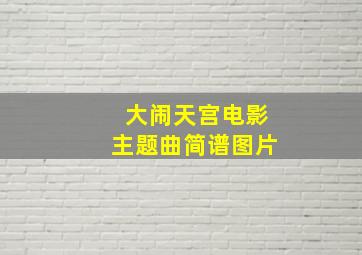 大闹天宫电影
主题曲简谱图片